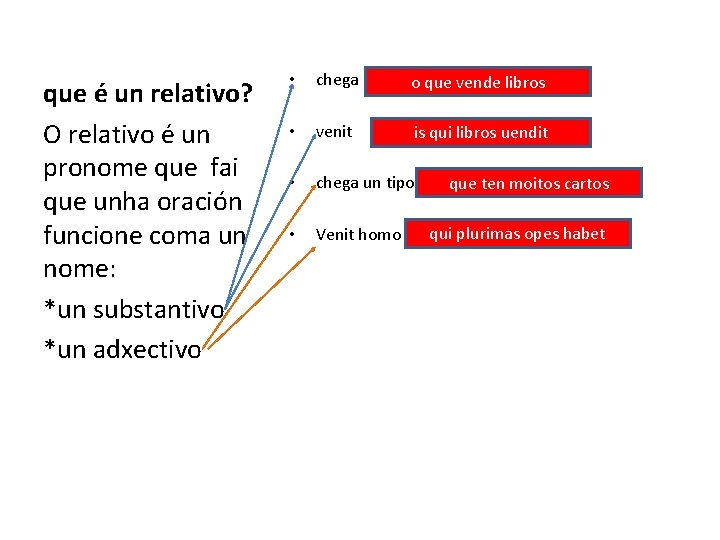 que é un relativo?

O relativo é un pronome que fai que unha oración funcione coma un nome:

*un substantivo

*un adxectivo

• chega o que vende libros

• venit is qui libros uendit

• chega un tipo que ten moitos cartos

• Venit homo qui plurimas opes habet